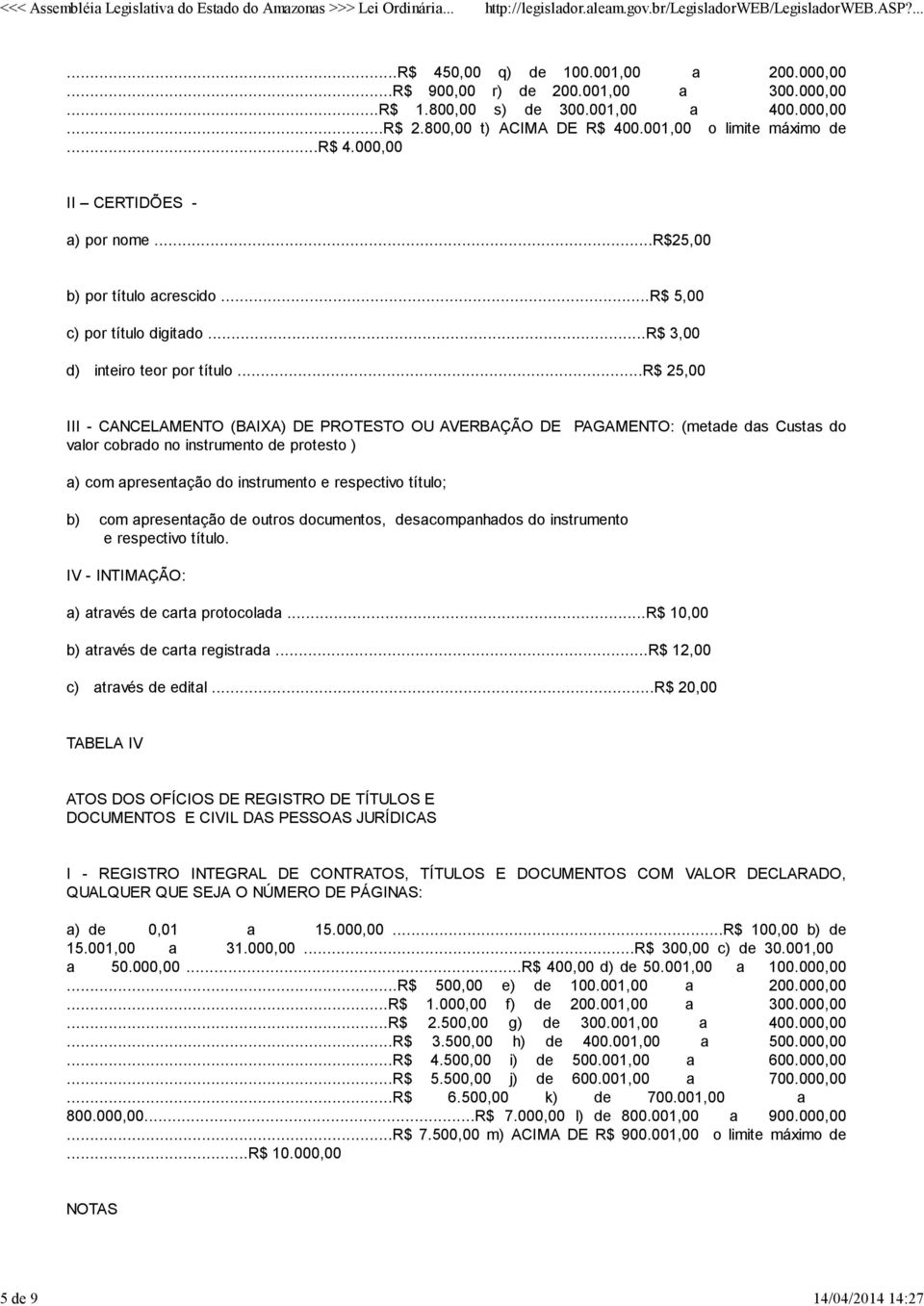 <<< Assembléia Legislativa do Estado do Amazonas >>> Lei Ordinária... http://legislador.aleam.gov.br/LegisladorWEB/LegisladorWEB.ASP?...

...R$ 450,00 q) de 100.001,00 a 200.000,00 ...R$ 900,00 r) de 200.001,00 a 300.000,00 ...R$ 1.800,00 s) de 300.001,00 a 400.000,00 ...R$ 2.800,00 t) ACIMA DE R$ 400.001,00 o limite máximo de ...R$ 4.000,00

II – CERTIDÕES -

a) por nome ...R$25,00

b) por título acrescido ...R$ 5,00

c) por título digitado ...R$ 3,00

d) inteiro teor por título ...R$ 25,00

III - CANCELAMENTO (BAIXA) DE PROTESTO OU AVERBAÇÃO DE PAGAMENTO: (metade das Custas do valor cobrado no instrumento de protesto )

a) com apresentação do instrumento e respectivo título;

b) com apresentação de outros documentos, desacompanhados do instrumento e respectivo título.

IV - INTIMAÇÃO:

a) através de carta protocolada ...R$ 10,00

b) através de carta registrada ...R$ 12,00

c) através de edital ...R$ 20,00

TABELA IV

ATOS DOS OFÍCIOS DE REGISTRO DE TÍTULOS E DOCUMENTOS E CIVIL DAS PESSOAS JURÍDICAS

I - REGISTRO INTEGRAL DE CONTRATOS, TÍTULOS E DOCUMENTOS COM VALOR DECLARADO, QUALQUER QUE SEJA O NÚMERO DE PÁGINAS:

a) de 0,01 a 15.000,00 ...R$ 100,00 b) de 15.001,00 a 31.000,00 ...R$ 300,00 c) de 30.001,00 a 50.000,00 ...R$ 400,00 d) de 50.001,00 a 100.000,00 ...R$ 500,00 e) de 100.001,00 a 200.000,00 ...R$ 1.000,00 f) de 200.001,00 a 300.000,00 ...R$ 2.500,00 g) de 300.001,00 a 400.000,00 ...R$ 3.500,00 h) de 400.001,00 a 500.000,00 ...R$ 4.500,00 i) de 500.001,00 a 600.000,00 ...R$ 5.500,00 j) de 600.001,00 a 700.000,00 ...R$ 6.500,00 k) de 700.001,00 a 800.000,00...R$ 7.000,00 l) de 800.001,00 a 900.000,00 ...R$ 7.500,00 m) ACIMA DE R$ 900.001,00 o limite máximo de ...R$ 10.000,00

NOTAS

5 de 9 14/04/2014 14:27